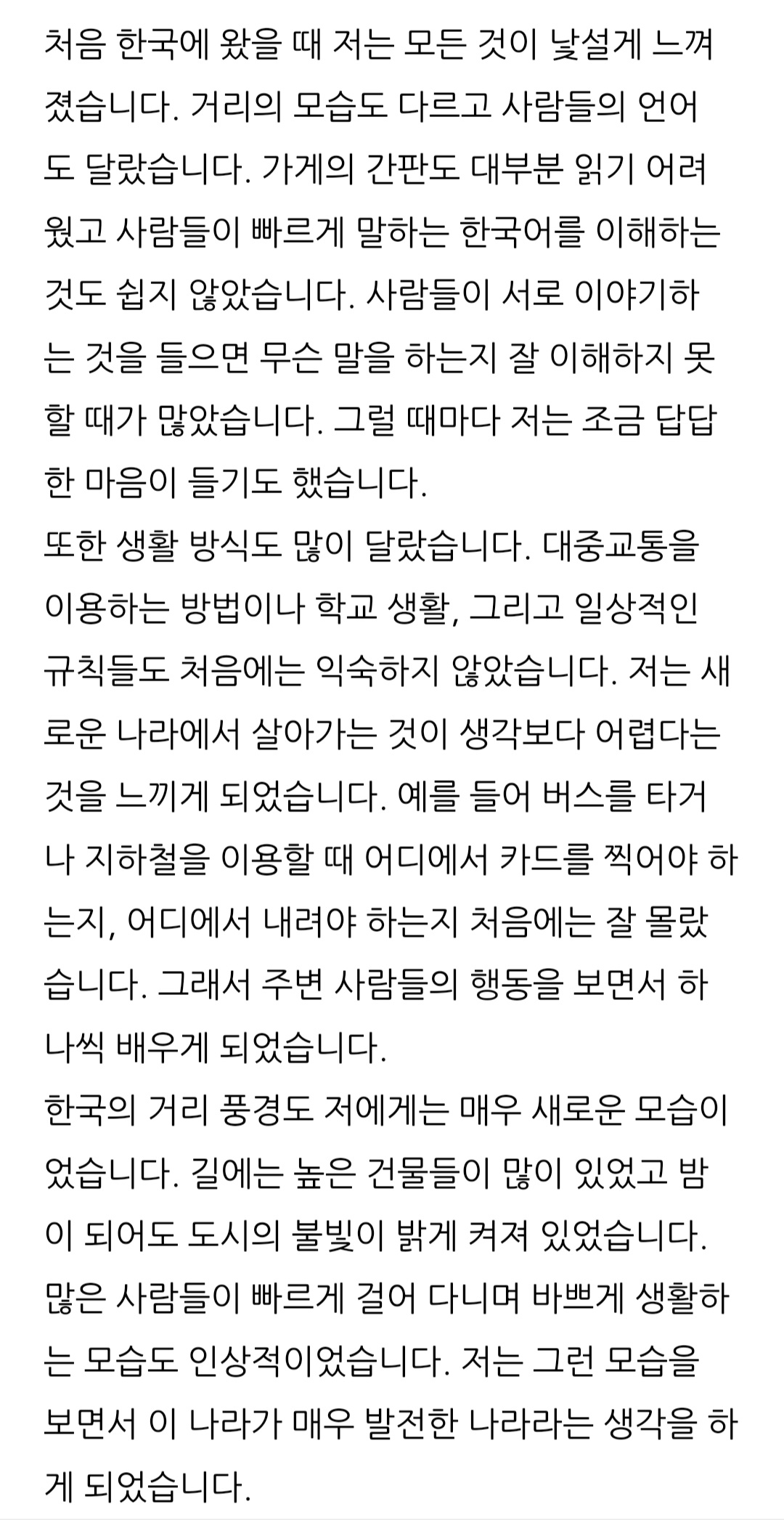 처음 한국에 왔을 때 저는 모든 것이 낯설게 느껴졌습니다. 거리의 모습도 다르고 사람들의 언어도 달랐습니다. 가게의 간판도 대부분 읽기 어려웠고 사람들이 빠르게 말하는 한국어를 이해하는 것도 쉽지 않았습니다. 사람들이 서로 이야기하는 것을 들으면 무슨 말을 하는지 잘 이해하지 못할 때가 많았습니다. 그럴 때마다 저는 조금 답답한 마음이 들기도 했습니다.
또한 생활 방식도 많이 달랐습니다. 대중교통을 이용하는 방법이나 학교 생활, 그리고 일상적인 규칙들도 처음에는 익숙하지 않았습니다. 저는 새로운 나라에서 살아가는 것이 생각보다 어렵다는 것을 느끼게 되었습니다. 예를 들어 버스를 타거나 지하철을 이용할 때 어디에서 카드를 찍어야 하는지, 어디에서 내려야 하는지 처음에는 잘 몰랐습니다. 그래서 주변 사람들의 행동을 보면서 하나씩 배우게 되었습니다.
한국의 거리 풍경도 저에게는 매우 새로운 모습이었습니다. 길에는 높은 건물들이 많이 있었고 밤이 되어도 도시의 불빛이 밝게 켜져 있었습니다. 많은 사람들이 빠르게 걸어 다니며 바쁘게 생활하는 모습도 인상적이었습니다. 저는 그런 모습을 보면서 이 나라가 매우 발전한 나라라는 생각을 하게 되었습니다.